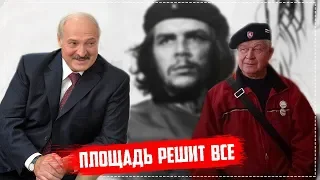 ПЛОЩАДЬ РЕШИТ ВСЕ